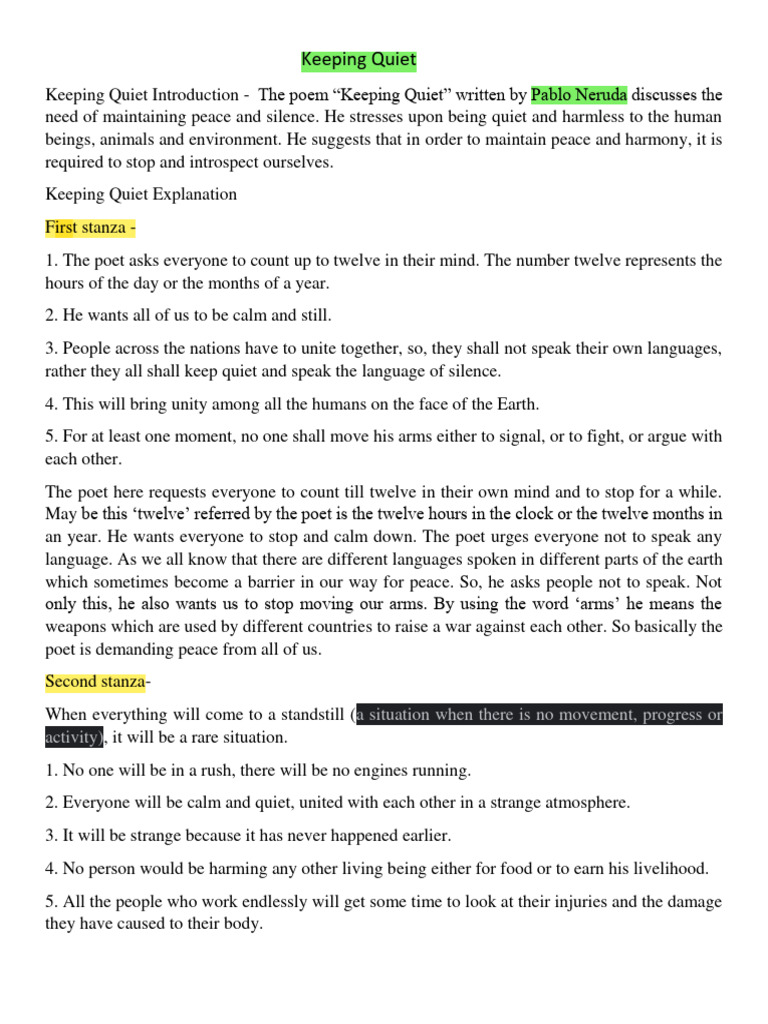 Keeping Quiet

Keeping Quiet Introduction - The poem “Keeping Quiet” written by Pablo Neruda discusses the need of maintaining peace and silence. He stresses upon being quiet and harmless to the human beings, animals and environment. He suggests that in order to maintain peace and harmony, it is required to stop and introspect ourselves.

Keeping Quiet Explanation

First stanza -

1. The poet asks everyone to count up to twelve in their mind. The number twelve represents the hours of the day or the months of a year.

2. He wants all of us to be calm and still.

3. People across the nations have to unite together, so, they shall not speak their own languages, rather they all shall keep quiet and speak the language of silence.

4. This will bring unity among all the humans on the face of the Earth.

5. For at least one moment, no one shall move his arms either to signal, or to fight, or argue with each other.

The poet here requests everyone to count till twelve in their own mind and to stop for a while. May be this ‘twelve’ referred by the poet is the twelve hours in the clock or the twelve months in an year. He wants everyone to stop and calm down. The poet urges everyone not to speak any language. As we all know that there are different languages spoken in different parts of the earth which sometimes become a barrier in our way for peace. So, he asks people not to speak. Not only this, he also wants us to stop moving our arms. By using the word ‘arms’ he means the weapons which are used by different countries to raise a war against each other. So basically the poet is demanding peace from all of us.

Second stanza-

When everything will come to a standstill (a situation when there is no movement, progress or activity), it will be a rare situation.

1. No one will be in a rush, there will be no engines running.

2. Everyone will be calm and quiet, united with each other in a strange atmosphere.

3. It will be strange because it has never happened earlier.

4. No person would be harming any other living being either for food or to earn his livelihood.

5. All the people who work endlessly will get some time to look at their injuries and the damage they have caused to their body.